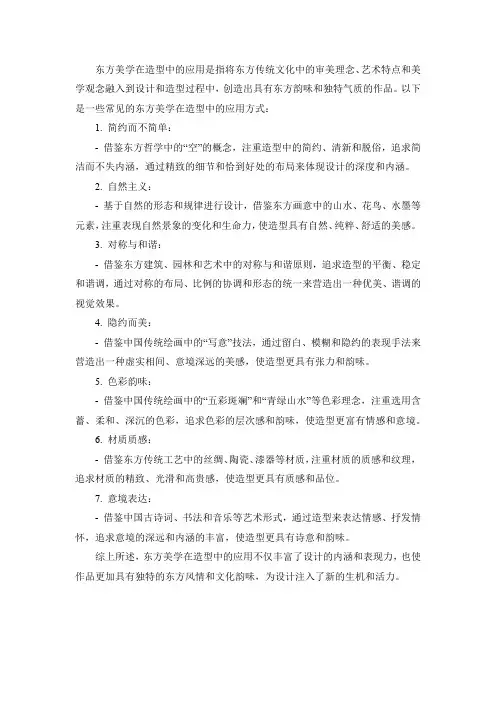 东方美学在造型中的应用是指将东方传统文化中的审美理念、艺术特点和美学观念融入到设计和造型过程中，创造出具有东方韵味和独特气质的作品。以下是一些常见的东方美学在造型中的应用方式：

1. 简约而不简单：

- 借鉴东方哲学中的“空”的概念，注重造型中的简约、清新和脱俗，追求简洁而不失内涵，通过精致的细节和恰到好处的布局来体现设计的深度和内涵。

2. 自然主义：

- 基于自然的形态和规律进行设计，借鉴东方画意中的山水、花鸟、水墨等元素，注重表现自然景象的变化和生命力，使造型具有自然、纯粹、舒适的美感。

3. 对称与和谐：

- 借鉴东方建筑、园林和艺术中的对称与和谐原则，追求造型的平衡、稳定和谐调，通过对称的布局、比例的协调和形态的统一来营造出一种优美、谐调的视觉效果。

4. 隐约而美：

- 借鉴中国传统绘画中的“写意”技法，通过留白、模糊和隐约的表现手法来营造出一种虚实相间、意境深远的美感，使造型更具有张力和韵味。

5. 色彩韵味：

- 借鉴中国传统绘画中的“五彩斑斓”和“青绿山水”等色彩理念，注重选用含蓄、柔和、深沉的色彩，追求色彩的层次感和韵味，使造型更富有情感和意境。

6. 材质质感：

- 借鉴东方传统工艺中的丝绸、陶瓷、漆器等材质，注重材质的质感和纹理，追求材质的精致、光滑和高贵感，使造型更具有质感和品位。

7. 意境表达：

- 借鉴中国古诗词、书法和音乐等艺术形式，通过造型来表达情感、抒发情怀，追求意境的深远和内涵的丰富，使造型更具有诗意和韵味。

综上所述，东方美学在造型中的应用不仅丰富了设计的内涵和表现力，也使作品更加具有独特的东方风情和文化韵味，为设计注入了新的生机和活力。